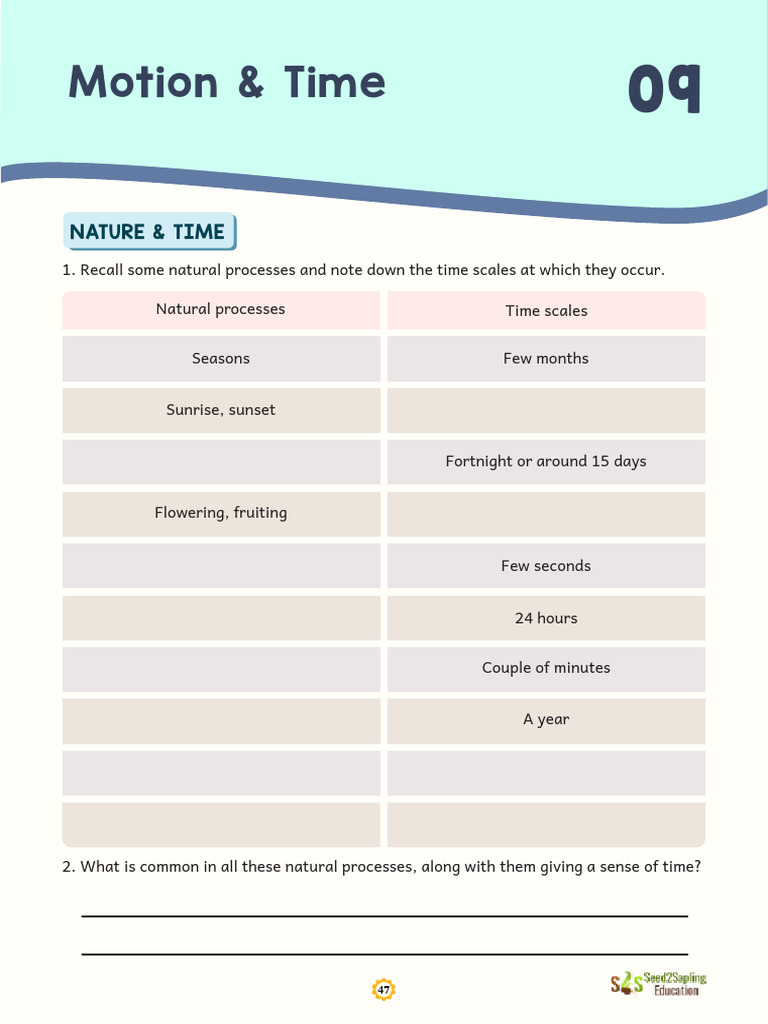 Motion & Time

09

NATURE & TIME

1. Recall some natural processes and note down the time scales at which they occur.

| Natural processes | Time scales |
|---|---|
| Seasons | Few months |
| Sunrise, sunset | |
| | Fortnight or around 15 days |
| Flowering, fruiting | |
| | Few seconds |
| | 24 hours |
| | Couple of minutes |
| | A year |
| | |
| | |

2. What is common in all these natural processes, along with them giving a sense of time?

47

S2S Seed2Sapling Education